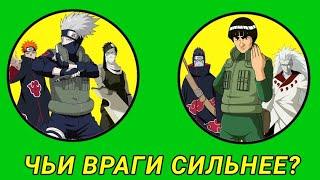 ЧЬИ ВРАГИ СИЛЬНЕЕ?